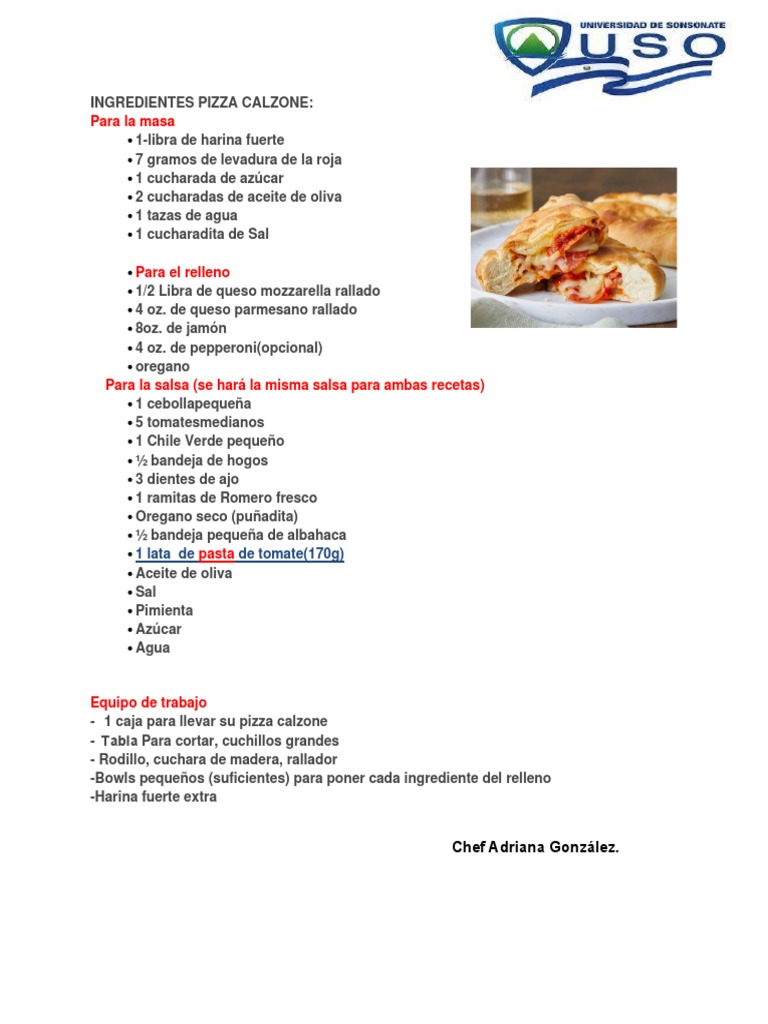 UNIVERSIDAD DE SONSONATE
USO

INGREDIENTES PIZZA CALZONE:
Para la masa
• 1-libra de harina fuerte
• 7 gramos de levadura de la roja
• 1 cucharada de azúcar
• 2 cucharadas de aceite de oliva
• 1 tazas de agua
• 1 cucharadita de Sal

• Para el relleno
• 1/2 Libra de queso mozzarella rallado
• 4 oz. de queso parmesano rallado
• 8oz. de jamón
• 4 oz. de pepperoni(opcional)
• oregano
Para la salsa (se hará la misma salsa para ambas recetas)
• 1 cebollapequeña
• 5 tomatesmedianos
• 1 Chile Verde pequeño
• ½ bandeja de hogos
• 3 dientes de ajo
• 1 ramitas de Romero fresco
• Oregano seco (puñadita)
• ½ bandeja pequeña de albahaca
• 1 lata de pasta de tomate(170g)
• Aceite de oliva
• Sal
• Pimienta
• Azúcar
• Agua

Equipo de trabajo
- 1 caja para llevar su pizza calzone
- Tabla Para cortar, cuchillos grandes
- Rodillo, cuchara de madera, rallador
-Bowls pequeños (suficientes) para poner cada ingrediente del relleno
-Harina fuerte extra

Chef Adriana González.